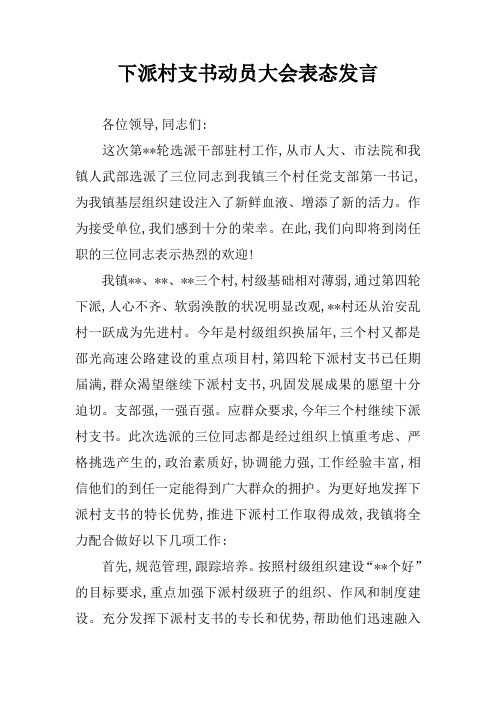 下派村支书动员大会表态发言

各位领导,同志们:

这次第**轮选派干部驻村工作,从市人大、市法院和我镇人武部选派了三位同志到我镇三个村任党支部第一书记,为我镇基层组织建设注入了新鲜血液、增添了新的活力。作为接受单位,我们感到十分的荣幸。在此,我们向即将到岗任职的三位同志表示热烈的欢迎!

我镇**、**、**三个村,村级基础相对薄弱,通过第四轮下派,人心不齐、软弱涣散的状况明显改观,**村还从治安乱村一跃成为先进村。今年是村级组织换届年,三个村又都是邵光高速公路建设的重点项目村,第四轮下派村支书已任期届满,群众渴望继续下派村支书,巩固发展成果的愿望十分迫切。支部强,一强百强。应群众要求,今年三个村继续下派村支书。此次选派的三位同志都是经过组织上慎重考虑、严格挑选产生的,政治素质好,协调能力强,工作经验丰富,相信他们的到任一定能得到广大群众的拥护。为更好地发挥下派村支书的特长优势,推进下派村工作取得成效,我镇将全力配合做好以下几项工作:

首先,规范管理,跟踪培养。按照村级组织建设“**个好”的目标要求,重点加强下派村级班子的组织、作风和制度建设。充分发挥下派村支书的专长和优势,帮助他们迅速融入